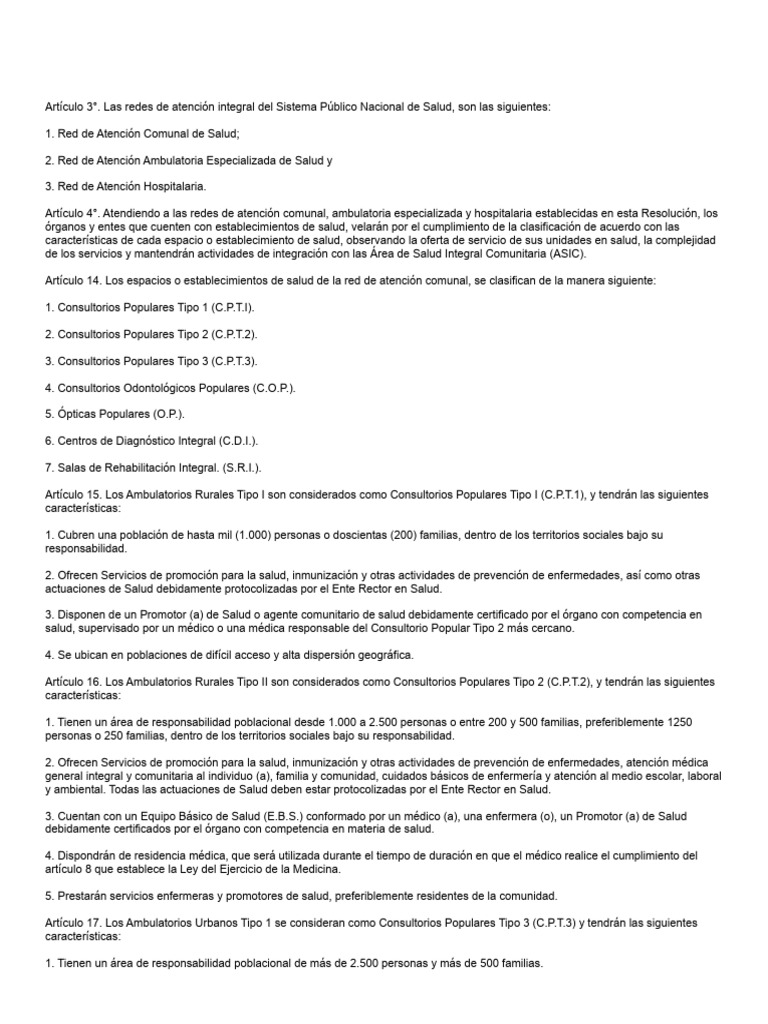 Artículo 3°. Las redes de atención integral del Sistema Público Nacional de Salud, son las siguientes:

1. Red de Atención Comunal de Salud;

2. Red de Atención Ambulatoria Especializada de Salud y

3. Red de Atención Hospitalaria.

Artículo 4°. Atendiendo a las redes de atención comunal, ambulatoria especializada y hospitalaria establecidas en esta Resolución, los órganos y entes que cuenten con establecimientos de salud, velarán por el cumplimiento de la clasificación de acuerdo con las características de cada espacio o establecimiento de salud, observando la oferta de servicio de sus unidades en salud, la complejidad de los servicios y mantendrán actividades de integración con las Área de Salud Integral Comunitaria (ASIC).

Artículo 14. Los espacios o establecimientos de salud de la red de atención comunal, se clasifican de la manera siguiente:

1. Consultorios Populares Tipo 1 (C.P.T.I).

2. Consultorios Populares Tipo 2 (C.P.T.2).

3. Consultorios Populares Tipo 3 (C.P.T.3).

4. Consultorios Odontológicos Populares (C.O.P.).

5. Ópticas Populares (O.P.).

6. Centros de Diagnóstico Integral (C.D.I.).

7. Salas de Rehabilitación Integral. (S.R.I.).

Artículo 15. Los Ambulatorios Rurales Tipo I son considerados como Consultorios Populares Tipo I (C.P.T.1), y tendrán las siguientes características:

1. Cubren una población de hasta mil (1.000) personas o doscientas (200) familias, dentro de los territorios sociales bajo su responsabilidad.

2. Ofrecen Servicios de promoción para la salud, inmunización y otras actividades de prevención de enfermedades, así como otras actuaciones de Salud debidamente protocolizadas por el Ente Rector en Salud.

3. Disponen de un Promotor (a) de Salud o agente comunitario de salud debidamente certificado por el órgano con competencia en salud, supervisado por un médico o una médica responsable del Consultorio Popular Tipo 2 más cercano.

4. Se ubican en poblaciones de difícil acceso y alta dispersión geográfica.

Artículo 16. Los Ambulatorios Rurales Tipo II son considerados como Consultorios Populares Tipo 2 (C.P.T.2), y tendrán las siguientes características:

1. Tienen un área de responsabilidad poblacional desde 1.000 a 2.500 personas o entre 200 y 500 familias, preferiblemente 1250 personas o 250 familias, dentro de los territorios sociales bajo su responsabilidad.

2. Ofrecen Servicios de promoción para la salud, inmunización y otras actividades de prevención de enfermedades, atención médica general integral y comunitaria al individuo (a), familia y comunidad, cuidados básicos de enfermería y atención al medio escolar, laboral y ambiental. Todas las actuaciones de Salud deben estar protocolizadas por el Ente Rector en Salud.

3. Cuentan con un Equipo Básico de Salud (E.B.S.) conformado por un médico (a), una enfermera (o), un Promotor (a) de Salud debidamente certificados por el órgano con competencia en materia de salud.

4. Dispondrán de residencia médica, que será utilizada durante el tiempo de duración en que el médico realice el cumplimiento del artículo 8 que establece la Ley del Ejercicio de la Medicina.

5. Prestarán servicios enfermeras y promotores de salud, preferiblemente residentes de la comunidad.

Artículo 17. Los Ambulatorios Urbanos Tipo 1 se consideran como Consultorios Populares Tipo 3 (C.P.T.3) y tendrán las siguientes características:

1. Tienen un área de responsabilidad poblacional de más de 2.500 personas y más de 500 familias.